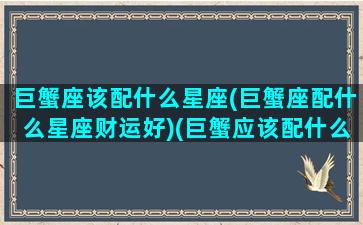 巨蟹座该配什么星座(巨蟹座配什么星座财运好)(巨蟹应该配什么